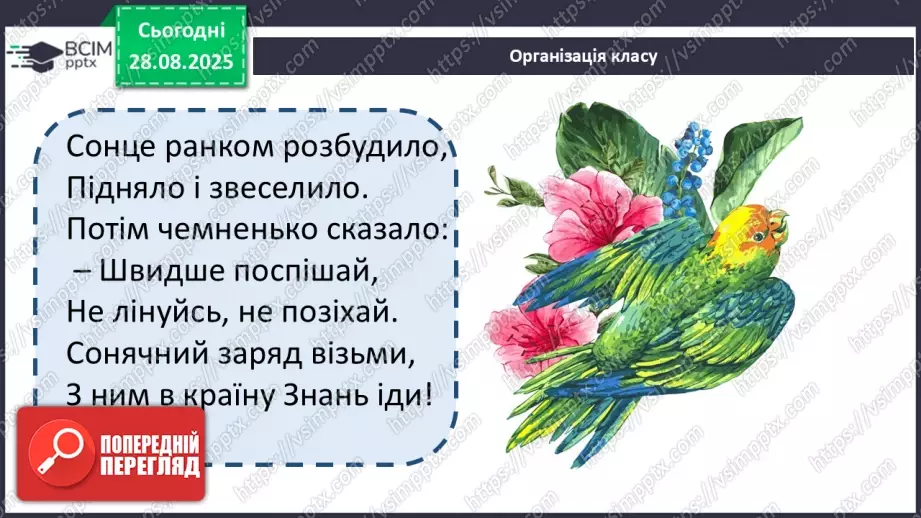 ВСІМ pptx

Сьогодні 28.08.2025

Організація класу

Сонце ранком розбудило,
Підняло і звеселило.
Потім чемненько сказало:
– Швидше поспішай,
Не лінуйсь, не позіхай.
Сонячний заряд візьми,
З ним в країну Знань іди!

ПОПЕРЕДНІЙ ПЕРЕГЛЯД

https://vsimpptx.com